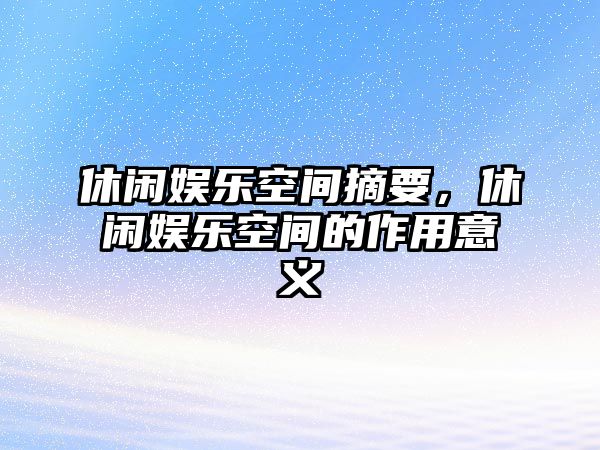 休闲娱乐空间摘要，休闲娱乐空间的作用意义